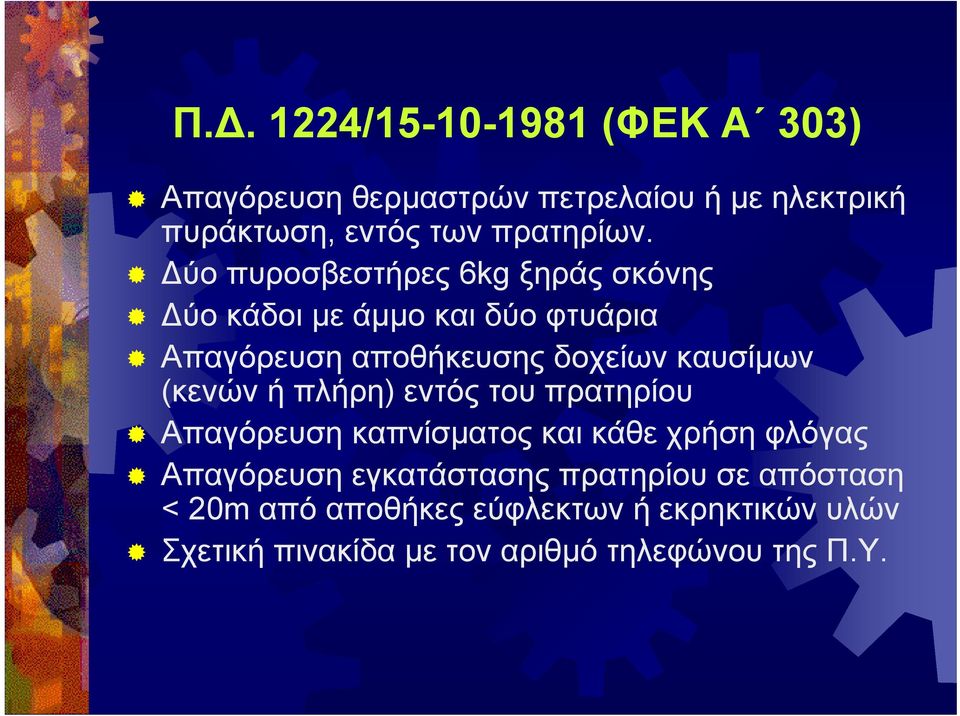 Π.Δ. 1224/15-10-1981 (ΦΕΚ Α΄ 303)

Απαγόρευση θερμαστρών πετρελαίου ή με ηλεκτρική πυράκτωση, εντός των πρατηρίων.

Δύο πυροσβεστήρες 6kg ξηράς σκόνης

Δύο κάδοι με άμμο και δύο φτυάρια

Απαγόρευση αποθήκευσης δοχείων καυσίμων (κενών ή πλήρη) εντός του πρατηρίου

Απαγόρευση καπνίσματος και κάθε χρήση φλόγας

Απαγόρευση εγκατάστασης πρατηρίου σε απόσταση < 20m από αποθήκες εύφλεκτων ή εκρηκτικών υλών

Σχετική πινακίδα με τον αριθμό τηλεφώνου της Π.Υ.